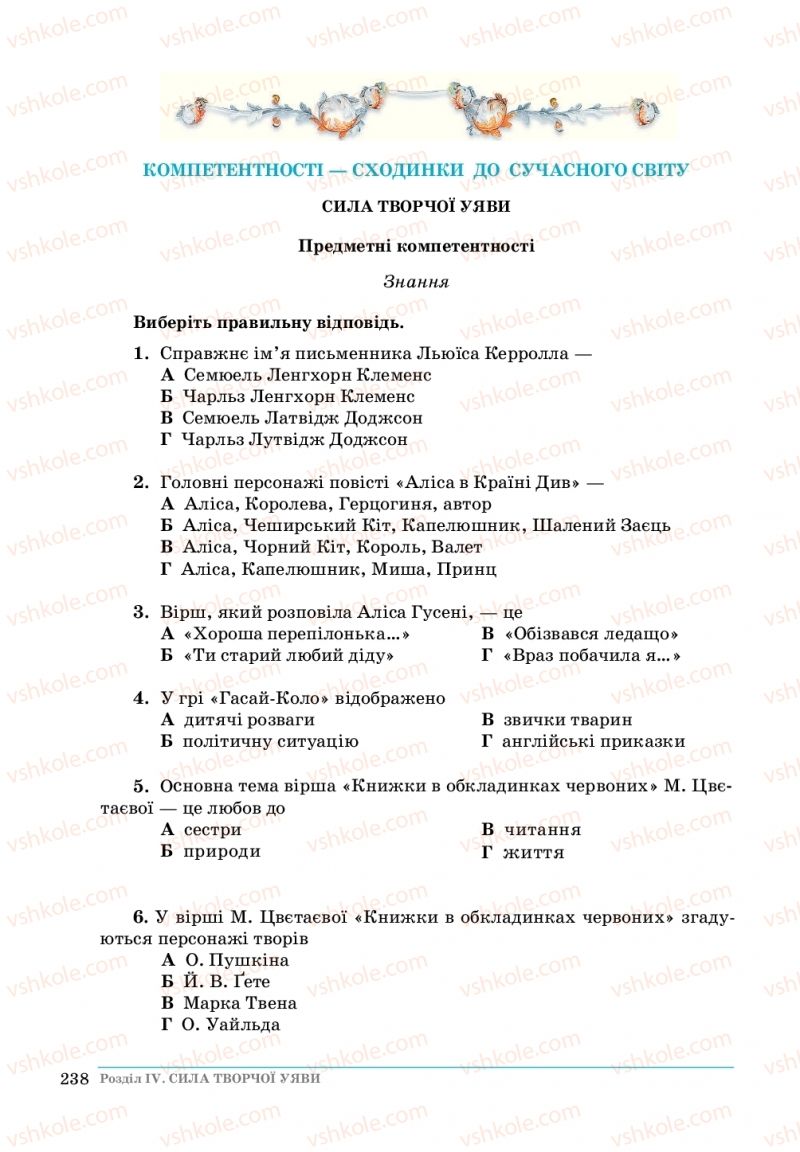 vshkole.com

КОМПЕТЕНТНОСТІ — СХОДИНКИ ДО СУЧАСНОГО СВІТУ

СИЛА ТВОРЧОЇ УЯВИ

Предметні компетентності

Знання

Виберіть правильну відповідь.

1. Справжнє ім'я письменника Льюїса Керролла —
А Семюель Ленгхорн Клеменс
Б Чарльз Ленгхорн Клеменс
В Семюель Латвідж Доджсон
Г Чарльз Лутвідж Доджсон

2. Головні персонажі повісті «Аліса в Країні Див» —
А Аліса, Королева, Герцогиня, автор
Б Аліса, Чеширський Кіт, Капелюшник, Шалений Заєць
В Аліса, Чорний Кіт, Король, Валет
Г Аліса, Капелюшник, Миша, Принц

3. Вірш, який розповіла Аліса Гусені, — це
А «Хороша перепілонька...»
Б «Ти старий любий діду»
В «Обізвався ледащо»
Г «Враз побачила я...»

4. У грі «Гасай-Коло» відображено
А дитячі розваги
Б політичну ситуацію
В звички тварин
Г англійські приказки

5. Основна тема вірша «Книжки в обкладинках червоних» М. Цвєтаєвої — це любов до
А сестри
Б природи
В читання
Г життя

6. У вірші М. Цвєтаєвої «Книжки в обкладинках червоних» згадуються персонажі творів
А О. Пушкіна
Б Й. В. Ґете
В Марка Твена
Г О. Уайльда

238 Розділ IV. СИЛА ТВОРЧОЇ УЯВИ